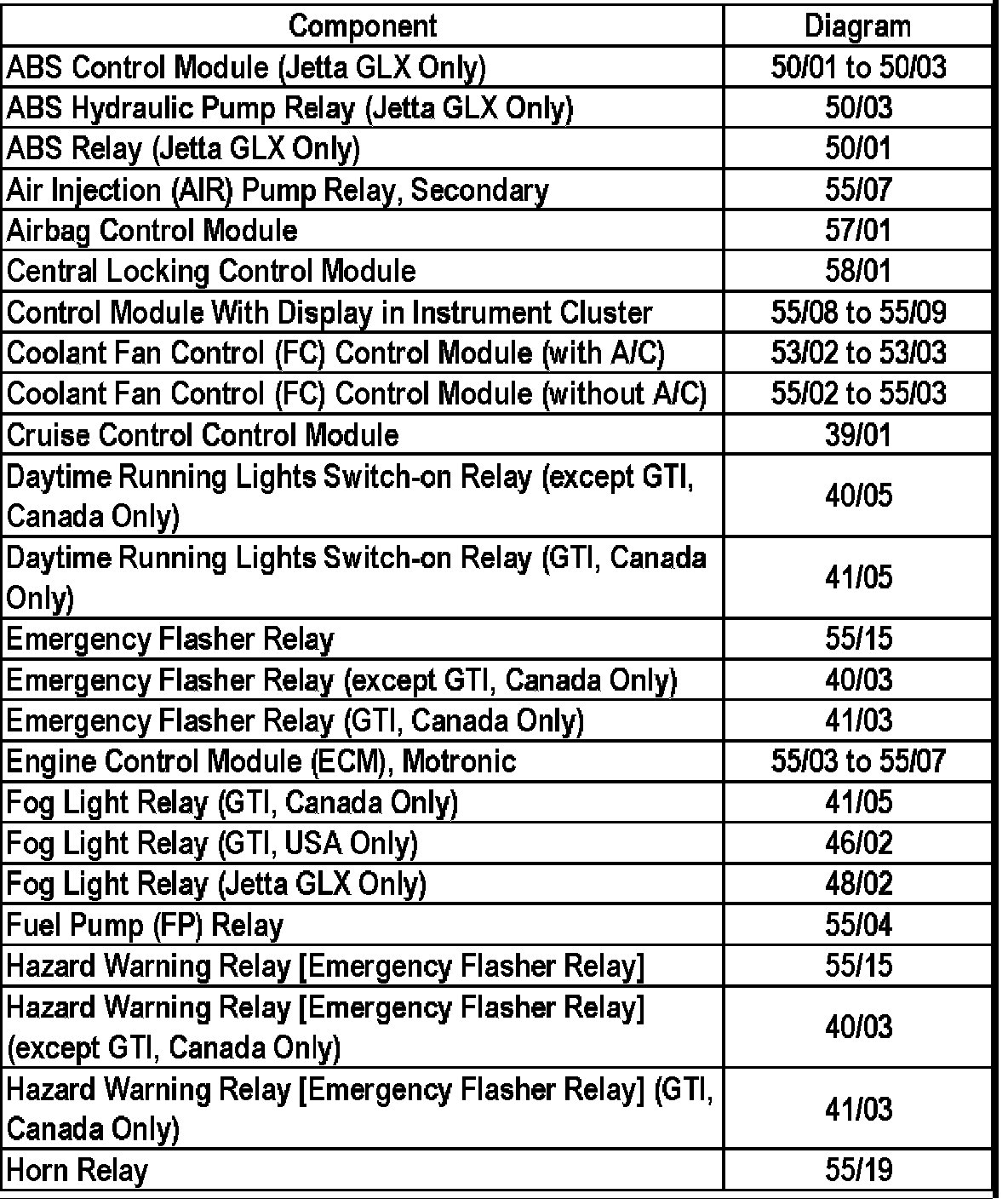 | Component | Diagram |
|---|---|
| ABS Control Module (Jetta GLX Only) | 50/01 to 50/03 |
| ABS Hydraulic Pump Relay (Jetta GLX Only) | 50/03 |
| ABS Relay (Jetta GLX Only) | 50/01 |
| Air Injection (AIR) Pump Relay, Secondary | 55/07 |
| Airbag Control Module | 57/01 |
| Central Locking Control Module | 58/01 |
| Control Module With Display in Instrument Cluster | 55/08 to 55/09 |
| Coolant Fan Control (FC) Control Module (with A/C) | 53/02 to 53/03 |
| Coolant Fan Control (FC) Control Module (without A/C) | 55/02 to 55/03 |
| Cruise Control Control Module | 39/01 |
| Daytime Running Lights Switch-on Relay (except GTI, Canada Only) | 40/05 |
| Daytime Running Lights Switch-on Relay (GTI, Canada Only) | 41/05 |
| Emergency Flasher Relay | 55/15 |
| Emergency Flasher Relay (except GTI, Canada Only) | 40/03 |
| Emergency Flasher Relay (GTI, Canada Only) | 41/03 |
| Engine Control Module (ECM), Motronic | 55/03 to 55/07 |
| Fog Light Relay (GTI, Canada Only) | 41/05 |
| Fog Light Relay (GTI, USA Only) | 46/02 |
| Fog Light Relay (Jetta GLX Only) | 48/02 |
| Fuel Pump (FP) Relay | 55/04 |
| Hazard Warning Relay [Emergency Flasher Relay] | 55/15 |
| Hazard Warning Relay [Emergency Flasher Relay] (except GTI, Canada Only) | 40/03 |
| Hazard Warning Relay [Emergency Flasher Relay] (GTI, Canada Only) | 41/03 |
| Horn Relay | 55/19 |